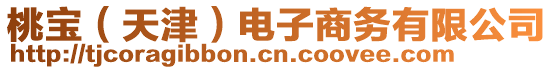 桃宝（天津）电子商务有限公司
http://tjcoragibbon.cn.coovee.com